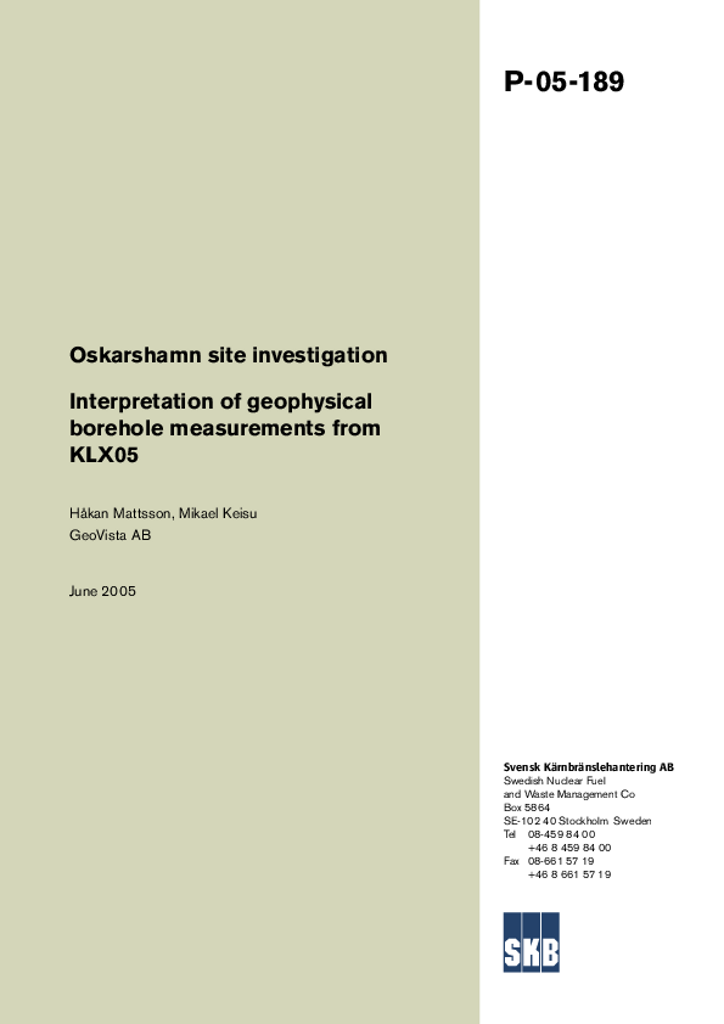 P-05-189

Oskarshamn site investigation

Interpretation of geophysical borehole measurements from KLX05

Håkan Mattsson, Mikael Keisu
GeoVista AB

June 2005

Svensk Kärnbränslehantering AB
Swedish Nuclear Fuel and Waste Management Co
Box 5864
SE-102 40 Stockholm Sweden
Tel 08-459 84 00
+46 8 459 84 00
Fax 08-661 57 19
+46 8 661 57 19

SKB